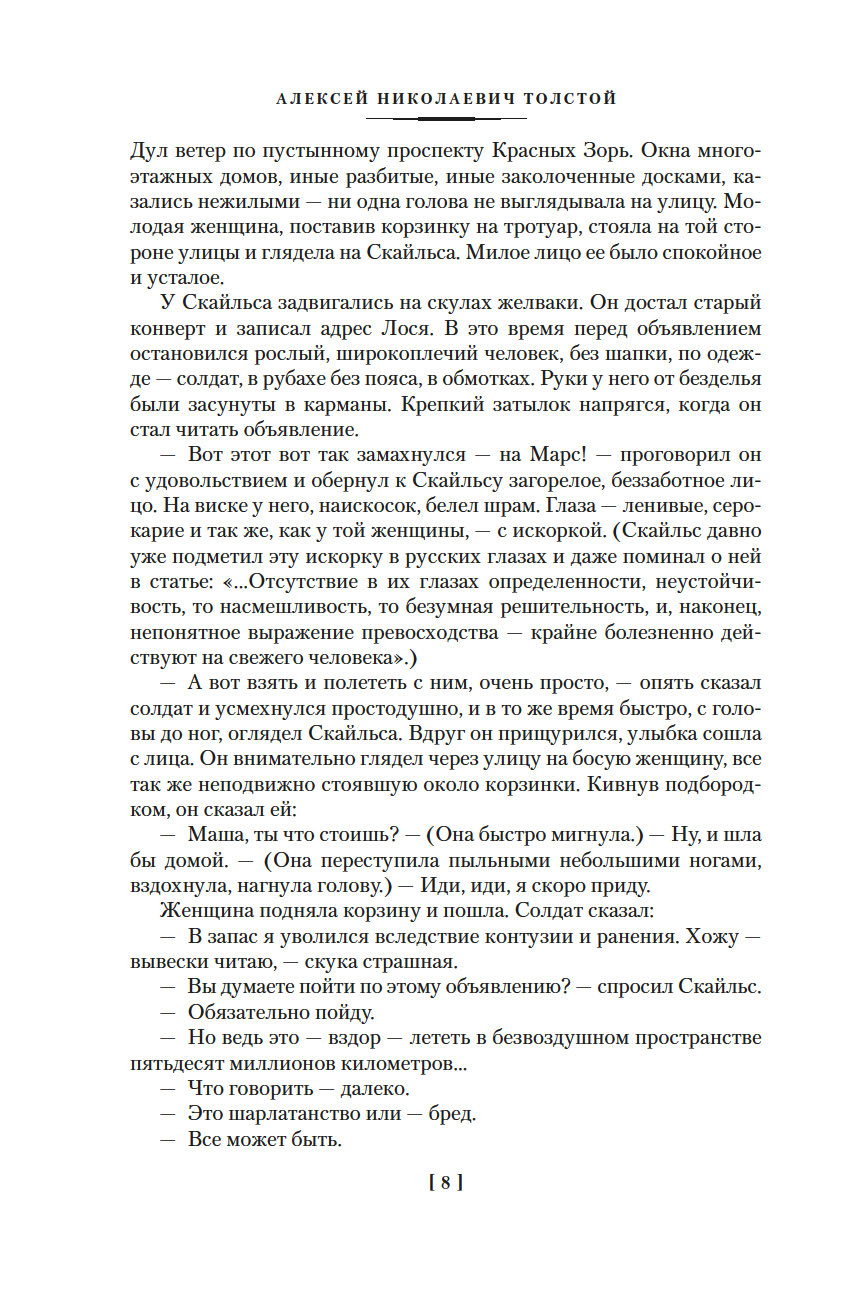 АЛЕКСЕЙ НИКОЛАЕВИЧ ТОЛСТОЙ

Дул ветер по пустынному проспекту Красных Зорь. Окна многоэтажных домов, иные разбитые, иные заколоченные досками, казались нежилыми — ни одна голова не выглядывала на улицу. Молодая женщина, поставив корзинку на тротуар, стояла на той стороне улицы и глядела на Скайльса. Милое лицо ее было спокойное и усталое.

У Скайльса задвигались на скулах желваки. Он достал старый конверт и записал адрес Лося. В это время перед объявлением остановился рослый, широкоплечий человек, без шапки, по одежде — солдат, в рубахе без пояса, в обмотках. Руки у него от безделья были засунуты в карманы. Крепкий затылок напрягся, когда он стал читать объявление.

— Вот этот вот так замахнулся — на Марс! — проговорил он с удовольствием и обернул к Скайльсу загорелое, беззаботное лицо. На виске у него, наискосок, белел шрам. Глаза — ленивые, серокарие и так же, как у той женщины, — с искоркой. (Скайльс давно уже подметил эту искорку в русских глазах и даже поминал о ней в статье: «...Отсутствие в их глазах определенности, неустойчивость, то насмешливость, то безумная решительность, и, наконец, непонятное выражение превосходства — крайне болезненно действуют на свежего человека».)

— А вот взять и полететь с ним, очень просто, — опять сказал солдат и усмехнулся простодушно, и в то же время быстро, с головы до ног, оглядел Скайльса. Вдруг он прищурился, улыбка сошла с лица. Он внимательно глядел через улицу на босую женщину, все так же неподвижно стоявшую около корзинки. Кивнув подбородком, он сказал ей:

— Маша, ты что стоишь? — (Она быстро мигнула.) — Ну, и шла бы домой. — (Она переступила пыльными небольшими ногами, вздохнула, нагнула голову.) — Иди, иди, я скоро приду.

Женщина подняла корзину и пошла. Солдат сказал:

— В запас я уволился вследствие контузии и ранения. Хожу — вывески читаю, — скука страшная.

— Вы думаете пойти по этому объявлению? — спросил Скайльс.

— Обязательно пойду.

— Но ведь это — вздор — лететь в безвоздушном пространстве пятьдесят миллионов километров...

— Что говорить — далеко.

— Это шарлатанство или — бред.

— Все может быть.

[ 8 ]